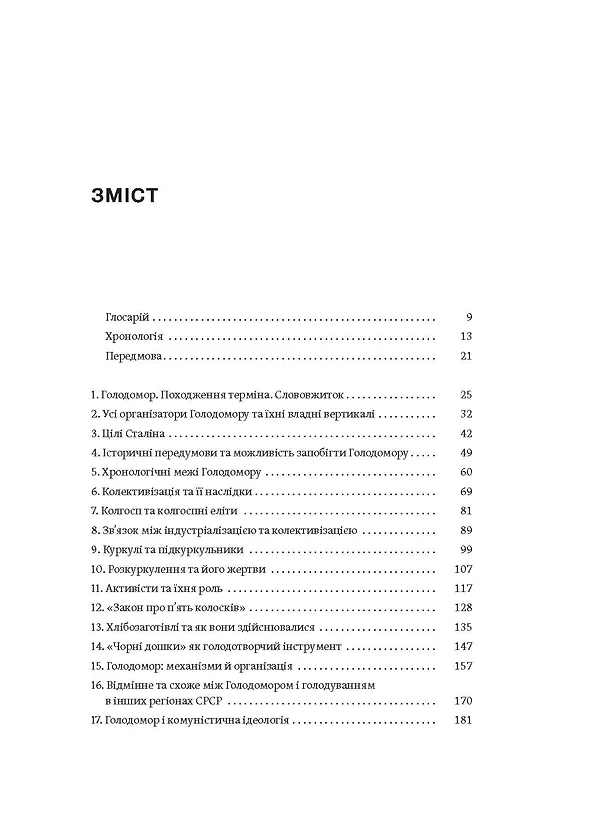 ЗМІСТ

Глосарій 9
Хронологія 13
Передмова 21

1. Голодомор. Походження терміна. Слововжиток 25
2. Усі організатори Голодомору та їхні владні вертикалі 32
3. Цілі Сталіна 42
4. Історичні передумови та можливість запобігти Голодомору 49
5. Хронологічні межі Голодомору 60
6. Колективізація та її наслідки 69
7. Колгосп та колгоспні еліти 81
8. Зв'язок між індустріалізацією та колективізацією 89
9. Куркулі та підкуркульники 99
10. Розкуркулення та його жертви 107
11. Активісти та їхня роль 117
12. «Закон про п'ять колосків» 128
13. Хлібозаготівлі та як вони здійснювалися 135
14. «Чорні дошки» як голодотворчий інструмент 147
15. Голодомор: механізми й організація 157
16. Відмінне та схоже між Голодомором і голодуванням в інших регіонах СРСР 170
17. Голодомор і комуністична ідеологія 181